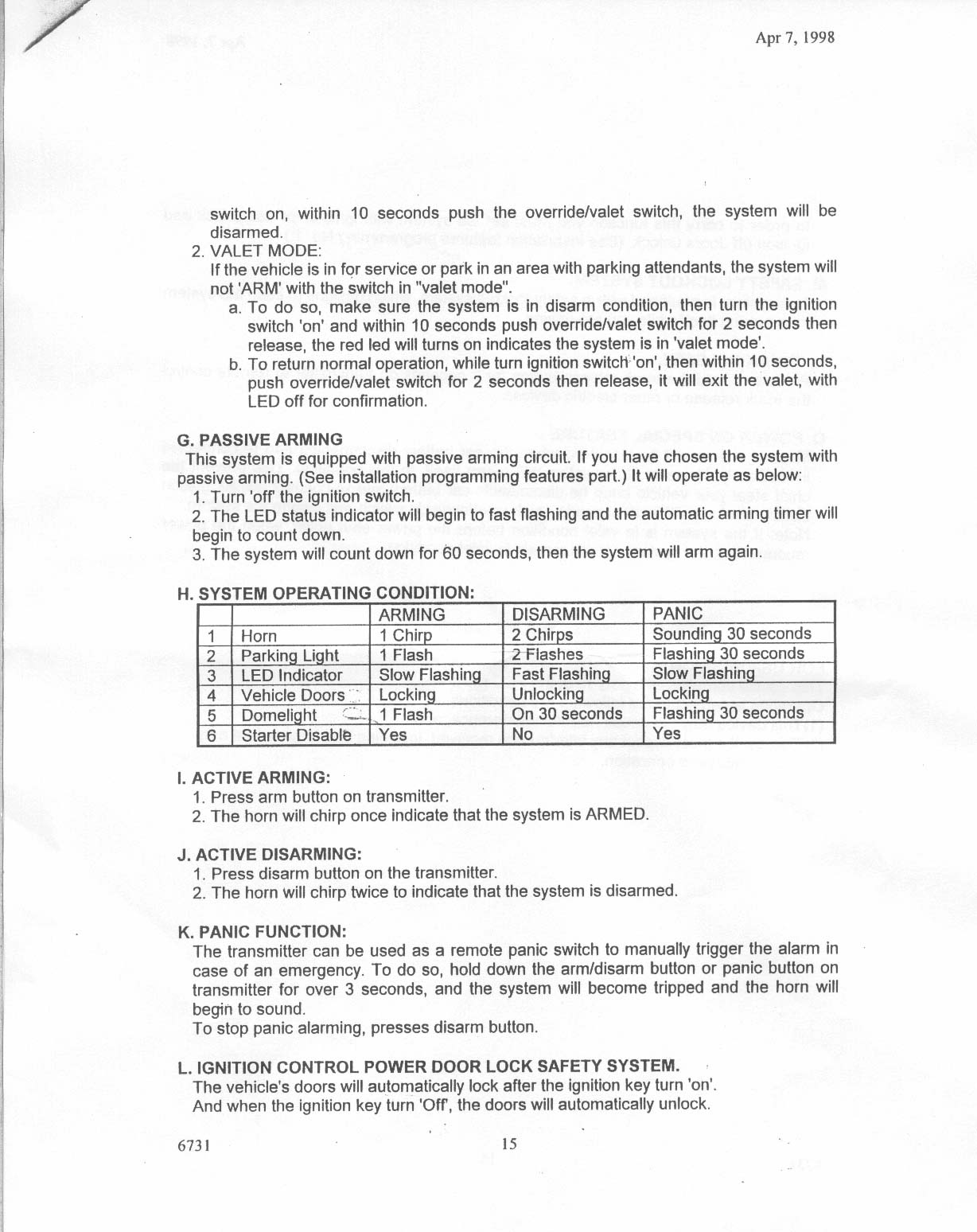 Apr 7, 1998

switch on, within 10 seconds push the override/valet switch, the system will be disarmed.

2. VALET MODE:
If the vehicle is in for service or park in an area with parking attendants, the system will not 'ARM' with the switch in "valet mode".
a. To do so, make sure the system is in disarm condition, then turn the ignition switch 'on' and within 10 seconds push override/valet switch for 2 seconds then release, the red led will turns on indicates the system is in 'valet mode'.
b. To return normal operation, while turn ignition switch 'on', then within 10 seconds, push override/valet switch for 2 seconds then release, it will exit the valet, with LED off for confirmation.

G. PASSIVE ARMING
This system is equipped with passive arming circuit. If you have chosen the system with passive arming. (See installation programming features part.) It will operate as below:
1. Turn 'off' the ignition switch.
2. The LED status indicator will begin to fast flashing and the automatic arming timer will begin to count down.
3. The system will count down for 60 seconds, then the system will arm again.

H. SYSTEM OPERATING CONDITION:

| | | ARMING | DISARMING | PANIC |
|---|---|---|---|---|
| 1 | Horn | 1 Chirp | 2 Chirps | Sounding 30 seconds |
| 2 | Parking Light | 1 Flash | 2 Flashes | Flashing 30 seconds |
| 3 | LED Indicator | Slow Flashing | Fast Flashing | Slow Flashing |
| 4 | Vehicle Doors | Locking | Unlocking | Locking |
| 5 | Domelight | 1 Flash | On 30 seconds | Flashing 30 seconds |
| 6 | Starter Disable | Yes | No | Yes |

I. ACTIVE ARMING:
1. Press arm button on transmitter.
2. The horn will chirp once indicate that the system is ARMED.

J. ACTIVE DISARMING:
1. Press disarm button on the transmitter.
2. The horn will chirp twice to indicate that the system is disarmed.

K. PANIC FUNCTION:
The transmitter can be used as a remote panic switch to manually trigger the alarm in case of an emergency. To do so, hold down the arm/disarm button or panic button on transmitter for over 3 seconds, and the system will become tripped and the horn will begin to sound.
To stop panic alarming, presses disarm button.

L. IGNITION CONTROL POWER DOOR LOCK SAFETY SYSTEM.
The vehicle's doors will automatically lock after the ignition key turn 'on'.
And when the ignition key turn 'Off', the doors will automatically unlock.

6731 15